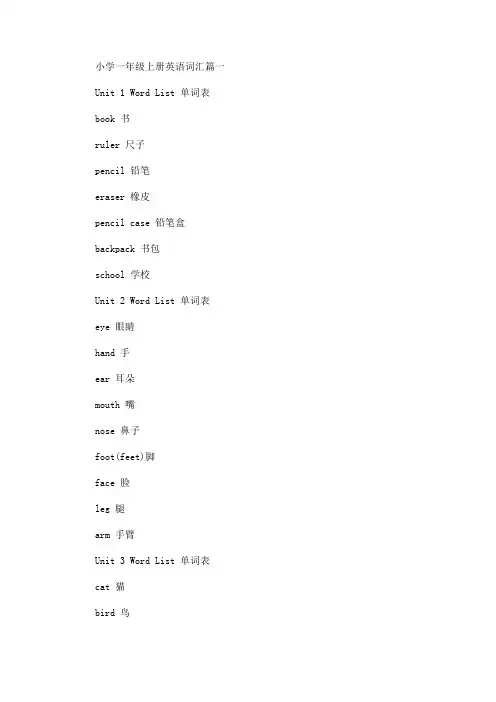 小学一年级上册英语词汇篇一

Unit 1 Word List 单词表

book 书

ruler 尺子

pencil 铅笔

eraser 橡皮

pencil case 铅笔盒

backpack 书包

school 学校

Unit 2 Word List 单词表

eye 眼睛

hand 手

ear 耳朵

mouth 嘴

nose 鼻子

foot(feet)脚

face 脸

leg 腿

arm 手臂

Unit 3 Word List 单词表

cat 猫

bird 鸟